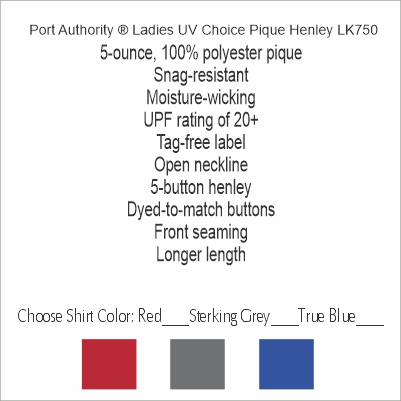 Port Authority ® Ladies UV Choice Pique Henley LK750

5-ounce, 100% polyester pique
Snag-resistant
Moisture-wicking
UPF rating of 20+
Tag-free label
Open neckline
5-button henley
Dyed-to-match buttons
Front seaming
Longer length

Choose Shirt Color: Red____Sterking Grey____True Blue____